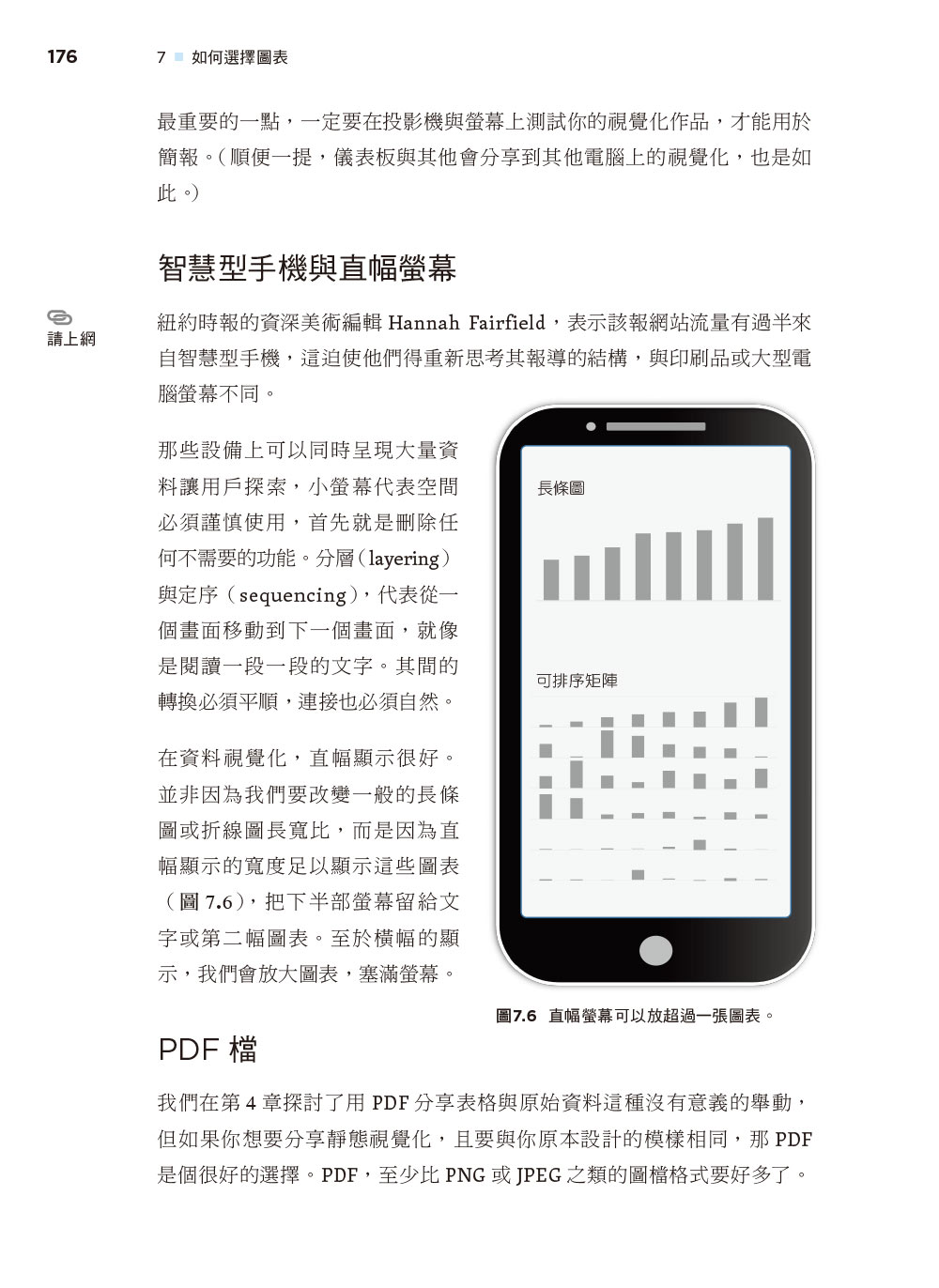 176　7 如何選擇圖表

最重要的一點，一定要在投影機與螢幕上測試你的視覺化作品，才能用於簡報。（順便一提，儀表板與其他會分享到其他電腦上的視覺化，也是如此。）

智慧型手機與直幅螢幕

請上網

紐約時報的資深美術編輯 Hannah Fairfield，表示該報網站流量有過半來自智慧型手機，這迫使他們得重新思考其報導的結構，與印刷品或大型電腦螢幕不同。

那些設備上可以同時呈現大量資料讓用戶探索，小螢幕代表空間必須謹慎使用，首先就是刪除任何不需要的功能。分層（layering）與定序（sequencing），代表從一個畫面移動到下一個畫面，就像是閱讀一段一段的文字。其間的轉換必須平順，連接也必須自然。

在資料視覺化，直幅顯示很好。並非因為我們要改變一般的長條圖或折線圖長寬比，而是因為直幅顯示的寬度足以顯示這些圖表（圖 7.6），把下半部螢幕留給文字或第二幅圖表。至於橫幅的顯示，我們會放大圖表，塞滿螢幕。

長條圖

可排序矩陣

圖7.6　直幅螢幕可以放超過一張圖表。

PDF 檔

我們在第 4 章探討了用 PDF 分享表格與原始資料這種沒有意義的舉動，但如果你想要分享靜態視覺化，且要與你原本設計的模樣相同，那 PDF 是個很好的選擇。PDF，至少比 PNG 或 JPEG 之類的圖檔格式要好多了。